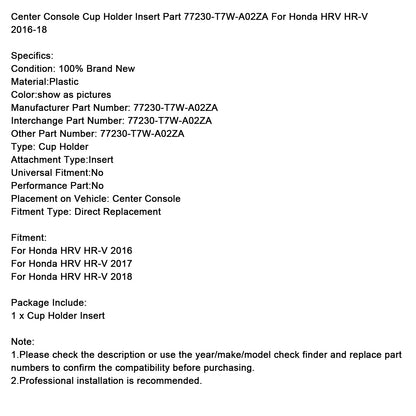 Center Console Cup Holder Insert Part 77230-T7W-A02ZA For Honda HRV HR-V 2016-18

Specifics:
Condition: 100% Brand New
Material:Plastic
Color:show as pictures
Manufacturer Part Number: 77230-T7W-A02ZA
Interchange Part Number: 77230-T7W-A02ZA
Other Part Number: 77230-T7W-A02ZA
Type: Cup Holder
Attachment Type:Insert
Universal Fitment:No
Performance Part:No
Placement on Vehicle: Center Console
Fitment Type: Direct Replacement

Fitment:
For Honda HRV HR-V 2016
For Honda HRV HR-V 2017
For Honda HRV HR-V 2018

Package Include:
1 x Cup Holder Insert

Note:
1.Please check the description or use the year/make/model check finder and replace part numbers to confirm the compatibility before purchasing.
2.Professional installation is recommended.